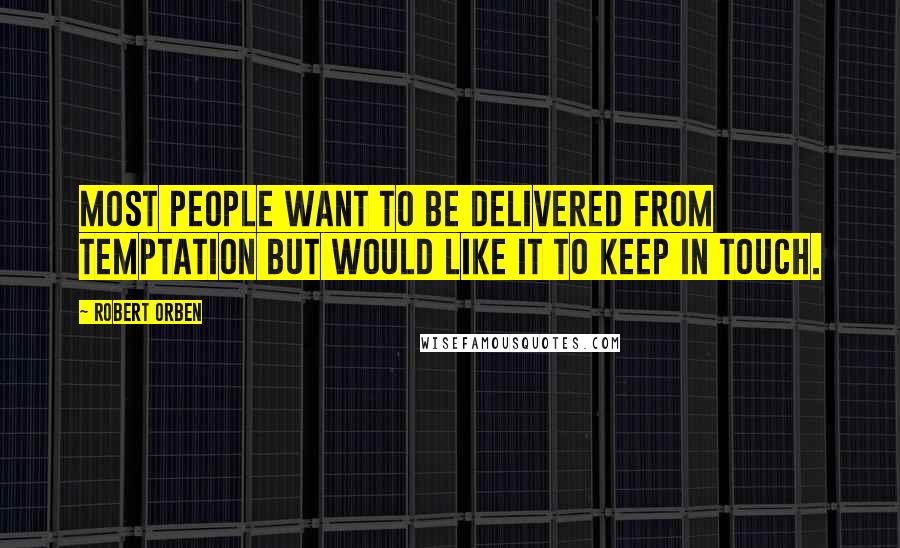 MOST PEOPLE WANT TO BE DELIVERED FROM TEMPTATION BUT WOULD LIKE IT TO KEEP IN TOUCH.

~ ROBERT ORBEN

WISEFAMOUSQUOTES.COM